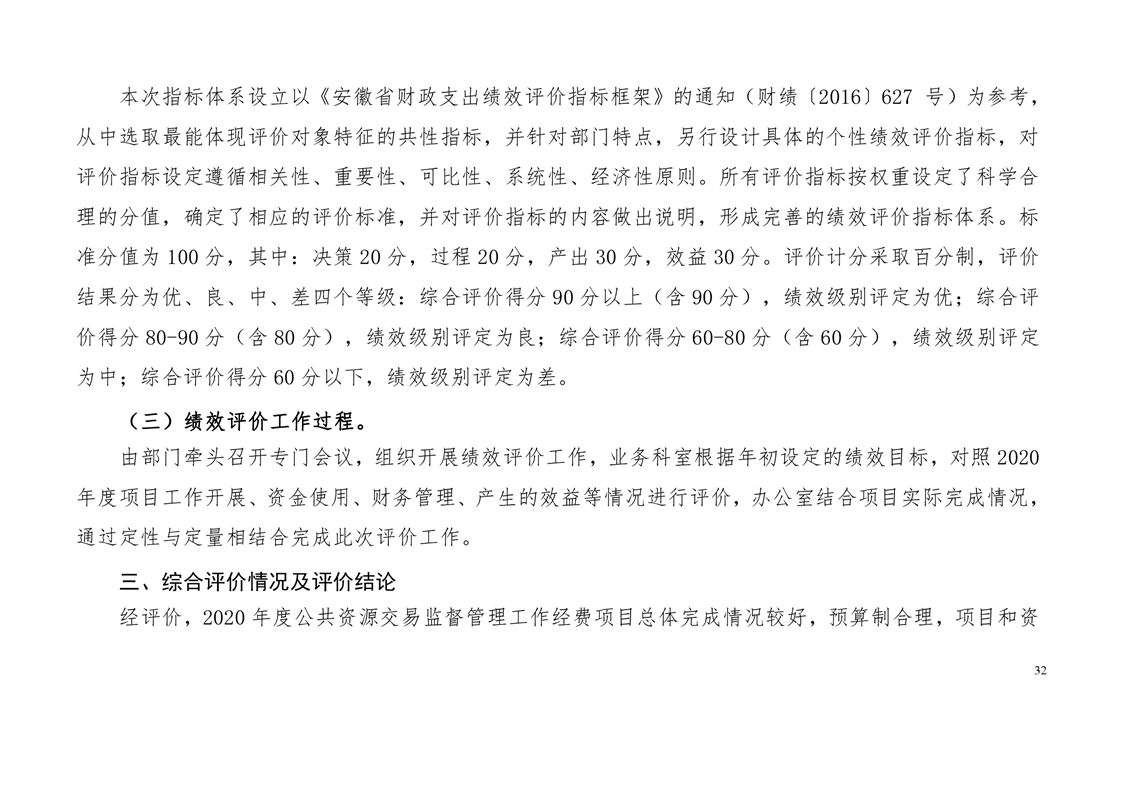 本次指标体系设立以《安徽省财政支出绩效评价指标框架》的通知（财绩〔2016〕627 号）为参考，从中选取最能体现评价对象特征的共性指标，并针对部门特点，另行设计具体的个性绩效评价指标，对评价指标设定遵循相关性、重要性、可比性、系统性、经济性原则。所有评价指标按权重设定了科学合理的分值，确定了相应的评价标准，并对评价指标的内容做出说明，形成完善的绩效评价指标体系。标准分值为 100 分，其中：决策 20 分，过程 20 分，产出 30 分，效益 30 分。评价计分采取百分制，评价结果分为优、良、中、差四个等级：综合评价得分 90 分以上（含 90 分），绩效级别评定为优；综合评价得分 80-90 分（含 80 分），绩效级别评定为良；综合评价得分 60-80 分（含 60 分），绩效级别评定为中；综合评价得分 60 分以下，绩效级别评定为差。

（三）绩效评价工作过程。

由部门牵头召开专门会议，组织开展绩效评价工作，业务科室根据年初设定的绩效目标，对照 2020 年度项目工作开展、资金使用、财务管理、产生的效益等情况进行评价，办公室结合项目实际完成情况，通过定性与定量相结合完成此次评价工作。

三、综合评价情况及评价结论

经评价，2020 年度公共资源交易监督管理工作经费项目总体完成情况较好，预算制合理，项目和资

32